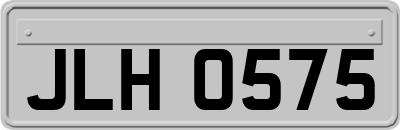 JLH 0575